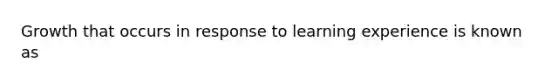 Growth that occurs in response to learning experience is known as